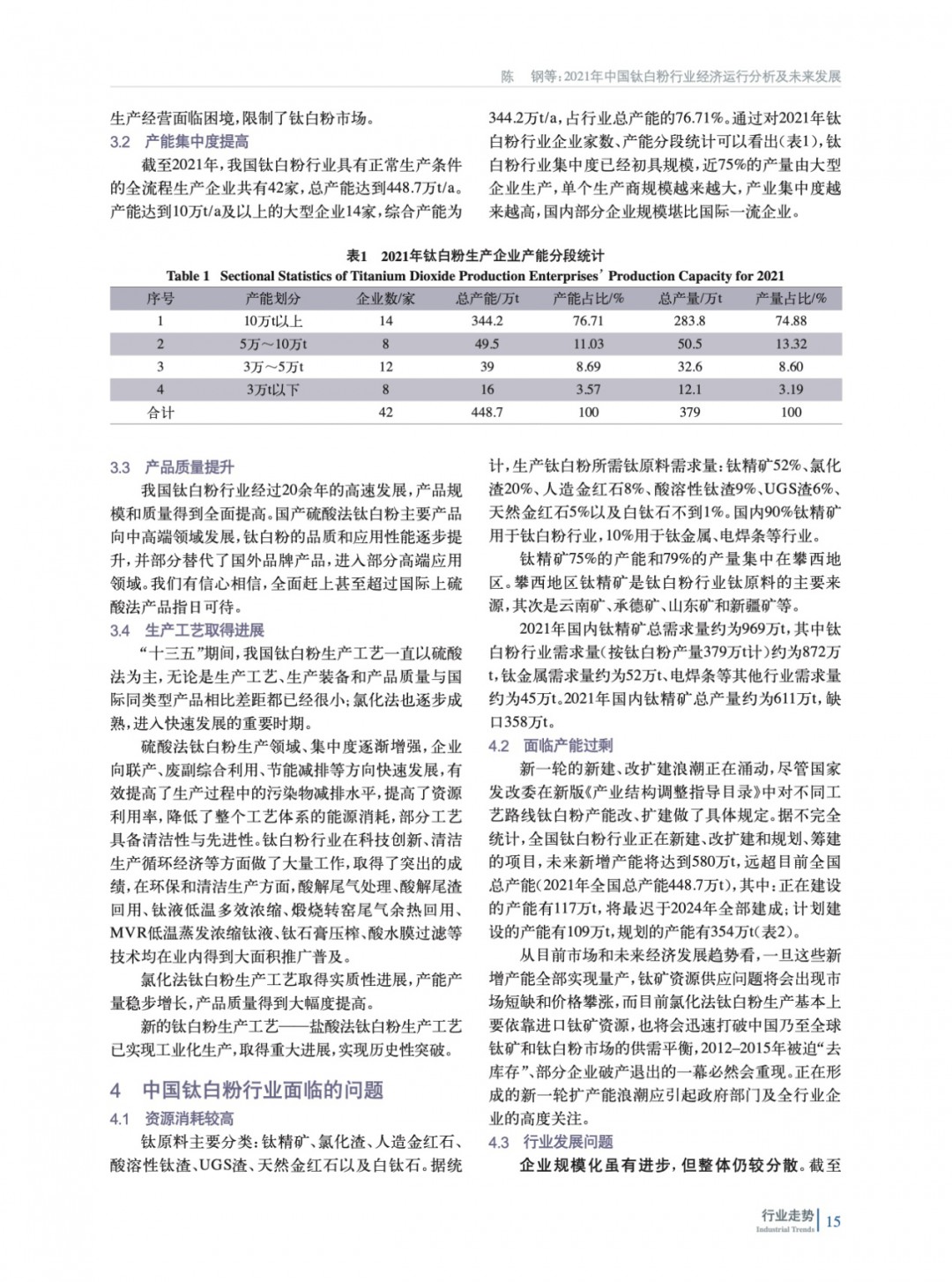 陈　钢等：2021年中国钛白粉行业经济运行分析及未来发展

生产经营面临困境，限制了钛白粉市场。

3.2　产能集中度提高

截至2021年，我国钛白粉行业具有正常生产条件的全流程生产企业共有42家，总产能达到448.7万t/a。产能达到10万t/a及以上的大型企业14家，综合产能为344.2万t/a，占行业总产能的76.71%。通过对2021年钛白粉行业企业家数、产能分段统计可以看出（表1），钛白粉行业集中度已经初具规模，近75%的产量由大型企业生产，单个生产商规模越来越大，产业集中度越来越高，国内部分企业规模堪比国际一流企业。

表1　2021年钛白粉生产企业产能分段统计
Table 1　Sectional Statistics of Titanium Dioxide Production Enterprises' Production Capacity for 2021

| 序号 | 产能划分 | 企业数/家 | 总产能/万t | 产能占比/% | 总产量/万t | 产量占比/% |
|---|---|---|---|---|---|---|
| 1 | 10万t以上 | 14 | 344.2 | 76.71 | 283.8 | 74.88 |
| 2 | 5万～10万t | 8 | 49.5 | 11.03 | 50.5 | 13.32 |
| 3 | 3万～5万t | 12 | 39 | 8.69 | 32.6 | 8.60 |
| 4 | 3万t以下 | 8 | 16 | 3.57 | 12.1 | 3.19 |
| 合计 |  | 42 | 448.7 | 100 | 379 | 100 |

3.3　产品质量提升

我国钛白粉行业经过20余年的高速发展，产品规模和质量得到全面提高。国产硫酸法钛白粉主要产品向中高端领域发展，钛白粉的品质和应用性能逐步提升，并部分替代了国外品牌产品，进入部分高端应用领域。我们有信心相信，全面赶上甚至超过国际上硫酸法产品指日可待。

3.4　生产工艺取得进展

“十三五”期间，我国钛白粉生产工艺一直以硫酸法为主，无论是生产工艺、生产装备和产品质量与国际同类型产品相比差距都已经很小；氯化法也逐步成熟，进入快速发展的重要时期。

硫酸法钛白粉生产领域、集中度逐渐增强，企业向联产、废副综合利用、节能减排等方向快速发展，有效提高了生产过程中的污染物减排水平，提高了资源利用率，降低了整个工艺体系的能源消耗，部分工艺具备清洁性与先进性。钛白粉行业在科技创新、清洁生产循环经济等方面做了大量工作，取得了突出的成绩，在环保和清洁生产方面，酸解尾气处理、酸解尾渣回用、钛液低温多效浓缩、煅烧转窑尾气余热回用、MVR低温蒸发浓缩钛液、钛石膏压榨、酸水膜过滤等技术均在业内得到大面积推广普及。

氯化法钛白粉生产工艺取得实质性进展，产能产量稳步增长，产品质量得到大幅度提高。

新的钛白粉生产工艺——盐酸法钛白粉生产工艺已实现工业化生产，取得重大进展，实现历史性突破。

4　中国钛白粉行业面临的问题

4.1　资源消耗较高

钛原料主要分类：钛精矿、氯化渣、人造金红石、酸溶性钛渣、UGS渣、天然金红石以及白钛石。据统计，生产钛白粉所需钛原料需求量：钛精矿52%、氯化渣20%、人造金红石8%、酸溶性钛渣9%、UGS渣6%、天然金红石5%以及白钛石不到1%。国内90%钛精矿用于钛白粉行业，10%用于钛金属、电焊条等行业。

钛精矿75%的产能和79%的产量集中在攀西地区。攀西地区钛精矿是钛白粉行业钛原料的主要来源，其次是云南矿、承德矿、山东矿和新疆矿等。

2021年国内钛精矿总需求量约为969万t，其中钛白粉行业需求量（按钛白粉产量379万t计）约为872万t，钛金属需求量约为52万t、电焊条等其他行业需求量约为45万t。2021年国内钛精矿总产量约为611万t，缺口358万t。

4.2　面临产能过剩

新一轮的新建、改扩建浪潮正在涌动，尽管国家发改委在新版《产业结构调整指导目录》中对不同工艺路线钛白粉产能改、扩建做了具体规定。据不完全统计，全国钛白粉行业正在新建、改扩建和规划、筹建的项目，未来新增产能将达到580万t，远超目前全国总产能（2021年全国总产能448.7万t），其中：正在建设的产能有117万t，将最迟于2024年全部建成；计划建设的产能有109万t，规划的产能有354万t（表2）。

从目前市场和未来经济发展趋势看，一旦这些新增产能全部实现量产，钛矿资源供应问题将会出现市场短缺和价格攀涨，而目前氯化法钛白粉生产基本上要依靠进口钛矿资源，也将会迅速打破中国乃至全球钛矿和钛白粉市场的供需平衡，2012–2015年被迫“去库存”、部分企业破产退出的一幕必然会重现。正在形成的新一轮扩产能浪潮应引起政府部门及全行业企业的高度关注。

4.3　行业发展问题

企业规模化虽有进步，但整体仍较分散。截至

行业走势
Industrial Trends　15